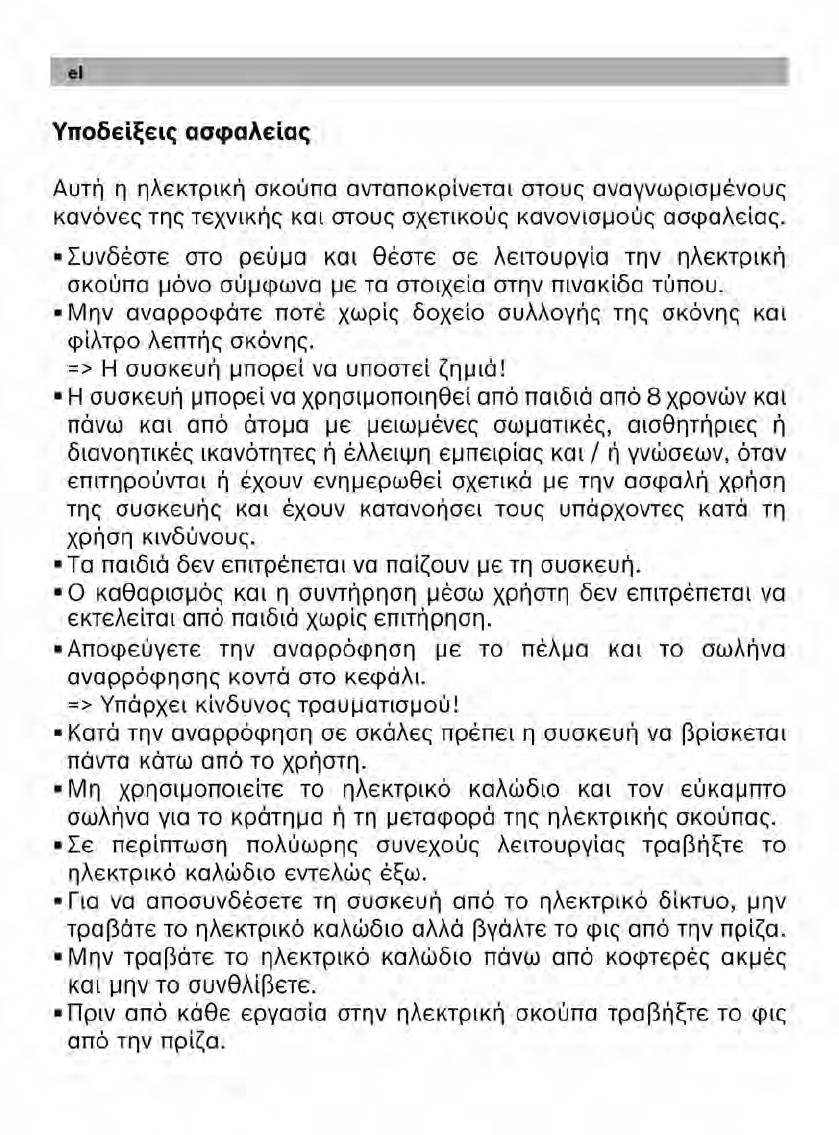 el

Υποδείξεις ασφαλείας

Αυτή η ηλεκτρική σκούπα ανταποκρίνεται στους αναγνωρισμένους κανόνες της τεχνικής και στους σχετικούς κανονισμούς ασφαλείας.

▪ Συνδέστε στο ρεύμα και θέστε σε λειτουργία την ηλεκτρική σκούπα μόνο σύμφωνα με τα στοιχεία στην πινακίδα τύπου.
▪ Μην αναρροφάτε ποτέ χωρίς δοχείο συλλογής της σκόνης και φίλτρο λεπτής σκόνης.
=> Η συσκευή μπορεί να υποστεί ζημιά!
▪ Η συσκευή μπορεί να χρησιμοποιηθεί από παιδιά από 8 χρονών και πάνω και από άτομα με μειωμένες σωματικές, αισθητήριες ή διανοητικές ικανότητες ή έλλειψη εμπειρίας και / ή γνώσεων, όταν επιτηρούνται ή έχουν ενημερωθεί σχετικά με την ασφαλή χρήση της συσκευής και έχουν κατανοήσει τους υπάρχοντες κατά τη χρήση κινδύνους.
▪ Τα παιδιά δεν επιτρέπεται να παίζουν με τη συσκευή.
▪ Ο καθαρισμός και η συντήρηση μέσω χρήστη δεν επιτρέπεται να εκτελείται από παιδιά χωρίς επιτήρηση.
▪ Αποφεύγετε την αναρρόφηση με το πέλμα και το σωλήνα αναρρόφησης κοντά στο κεφάλι.
=> Υπάρχει κίνδυνος τραυματισμού!
▪ Κατά την αναρρόφηση σε σκάλες πρέπει η συσκευή να βρίσκεται πάντα κάτω από το χρήστη.
▪ Μη χρησιμοποιείτε το ηλεκτρικό καλώδιο και τον εύκαμπτο σωλήνα για το κράτημα ή τη μεταφορά της ηλεκτρικής σκούπας.
▪ Σε περίπτωση πολύωρης συνεχούς λειτουργίας τραβήξτε το ηλεκτρικό καλώδιο εντελώς έξω.
▪ Για να αποσυνδέσετε τη συσκευή από το ηλεκτρικό δίκτυο, μην τραβάτε το ηλεκτρικό καλώδιο αλλά βγάλτε το φις από την πρίζα.
▪ Μην τραβάτε το ηλεκτρικό καλώδιο πάνω από κοφτερές ακμές και μην το συνθλίβετε.
▪ Πριν από κάθε εργασία στην ηλεκτρική σκούπα τραβήξτε το φις από την πρίζα.